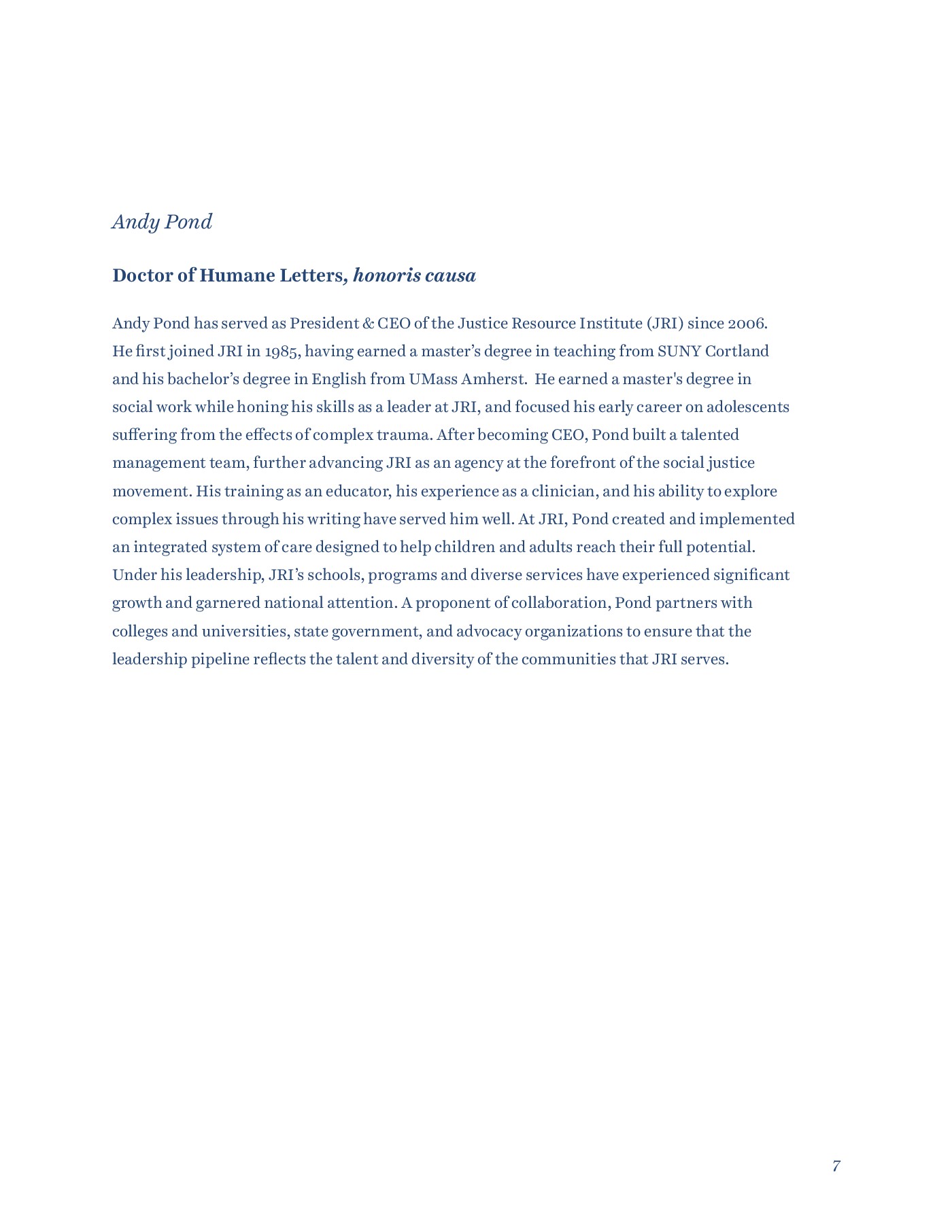 Andy Pond

Doctor of Humane Letters, honoris causa

Andy Pond has served as President & CEO of the Justice Resource Institute (JRI) since 2006. He first joined JRI in 1985, having earned a master’s degree in teaching from SUNY Cortland and his bachelor’s degree in English from UMass Amherst. He earned a master's degree in social work while honing his skills as a leader at JRI, and focused his early career on adolescents suffering from the effects of complex trauma. After becoming CEO, Pond built a talented management team, further advancing JRI as an agency at the forefront of the social justice movement. His training as an educator, his experience as a clinician, and his ability to explore complex issues through his writing have served him well. At JRI, Pond created and implemented an integrated system of care designed to help children and adults reach their full potential. Under his leadership, JRI’s schools, programs and diverse services have experienced significant growth and garnered national attention. A proponent of collaboration, Pond partners with colleges and universities, state government, and advocacy organizations to ensure that the leadership pipeline reflects the talent and diversity of the communities that JRI serves.

7